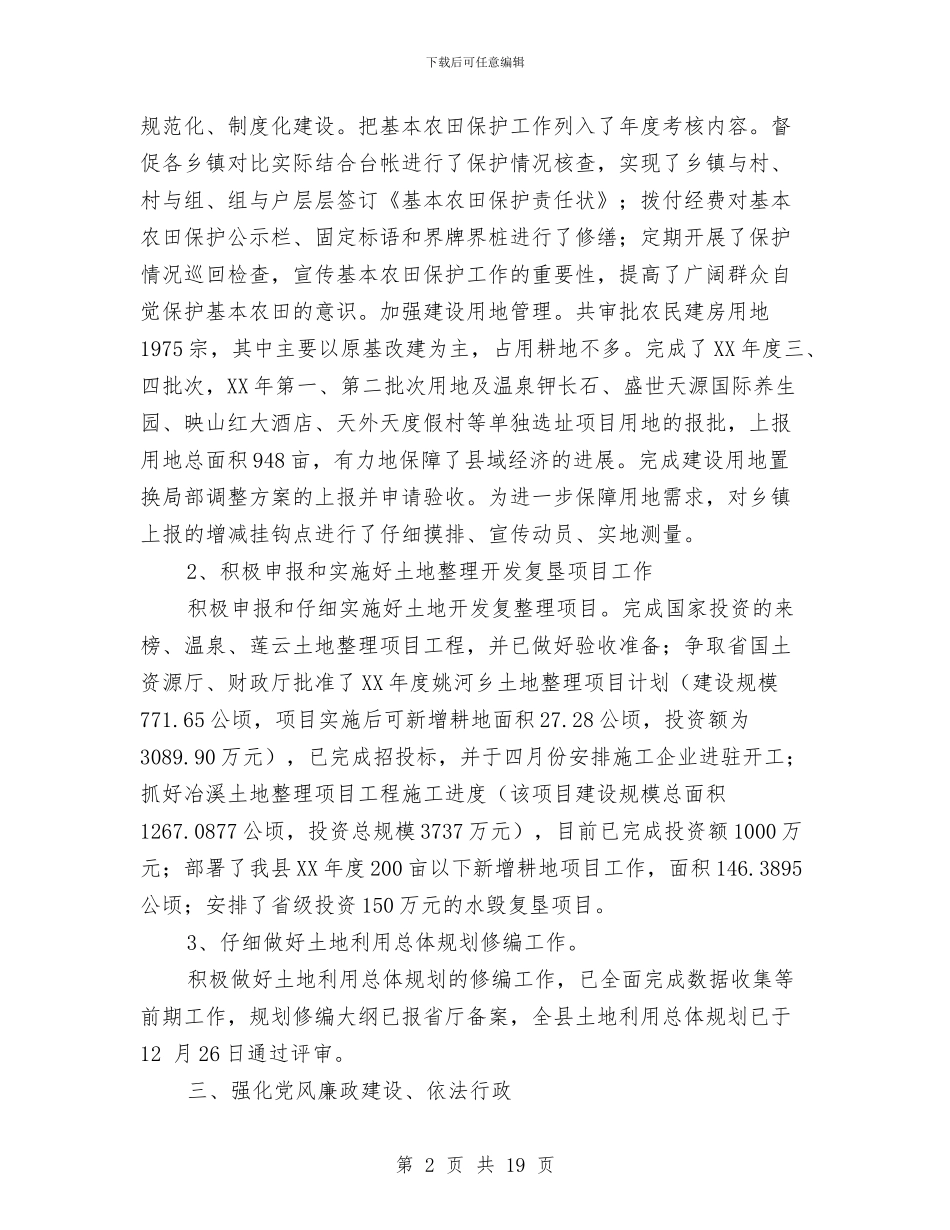 下载后可任意编辑

规范化、制度化建设。把基本农田保护工作列入了年度考核内容。督促各乡镇对比实际结合台帐进行了保护情况核查，实现了乡镇与村、村与组、组与户层层签订《基本农田保护责任状》；拨付经费对基本农田保护公示栏、固定标语和界牌界桩进行了修缮；定期开展了保护情况巡回检查，宣传基本农田保护工作的重要性，提高了广阔群众自觉保护基本农田的意识。加强建设用地管理。共审批农民建房用地1975宗，其中主要以原基改建为主，占用耕地不多。完成了XX年度三、四批次，XX年第一、第二批次用地及温泉钾长石、盛世天源国际养生园、映山红大酒店、天外天度假村等单独选址项目用地的报批，上报用地总面积948亩，有力地保障了县域经济的进展。完成建设用地置换局部调整方案的上报并申请验收。为进一步保障用地需求，对乡镇上报的增减挂钩点进行了仔细摸排、宣传动员、实地测量。

2、积极申报和实施好土地整理开发复垦项目工作

积极申报和仔细实施好土地开发复整理项目。完成国家投资的来榜、温泉、莲云土地整理项目工程，并已做好验收准备；争取省国土资源厅、财政厅批准了XX年度姚河乡土地整理项目计划（建设规模771.65公顷，项目实施后可新增耕地面积27.28公顷，投资额为3089.90万元），已完成招投标，并于四月份安排施工企业进驻开工；抓好冶溪土地整理项目工程施工进度（该项目建设规模总面积1267.0877公顷，投资总规模3737万元），目前已完成投资额1000万元；部署了我县XX年度200亩以下新增耕地项目工作，面积146.3895公顷；安排了省级投资150万元的水毁复垦项目。

3、仔细做好土地利用总体规划修编工作。

积极做好土地利用总体规划的修编工作，已全面完成数据收集等前期工作，规划修编大纲已报省厅备案，全县土地利用总体规划已于12 月26日通过评审。

三、强化党风廉政建设、依法行政

第 2 页 共 19 页